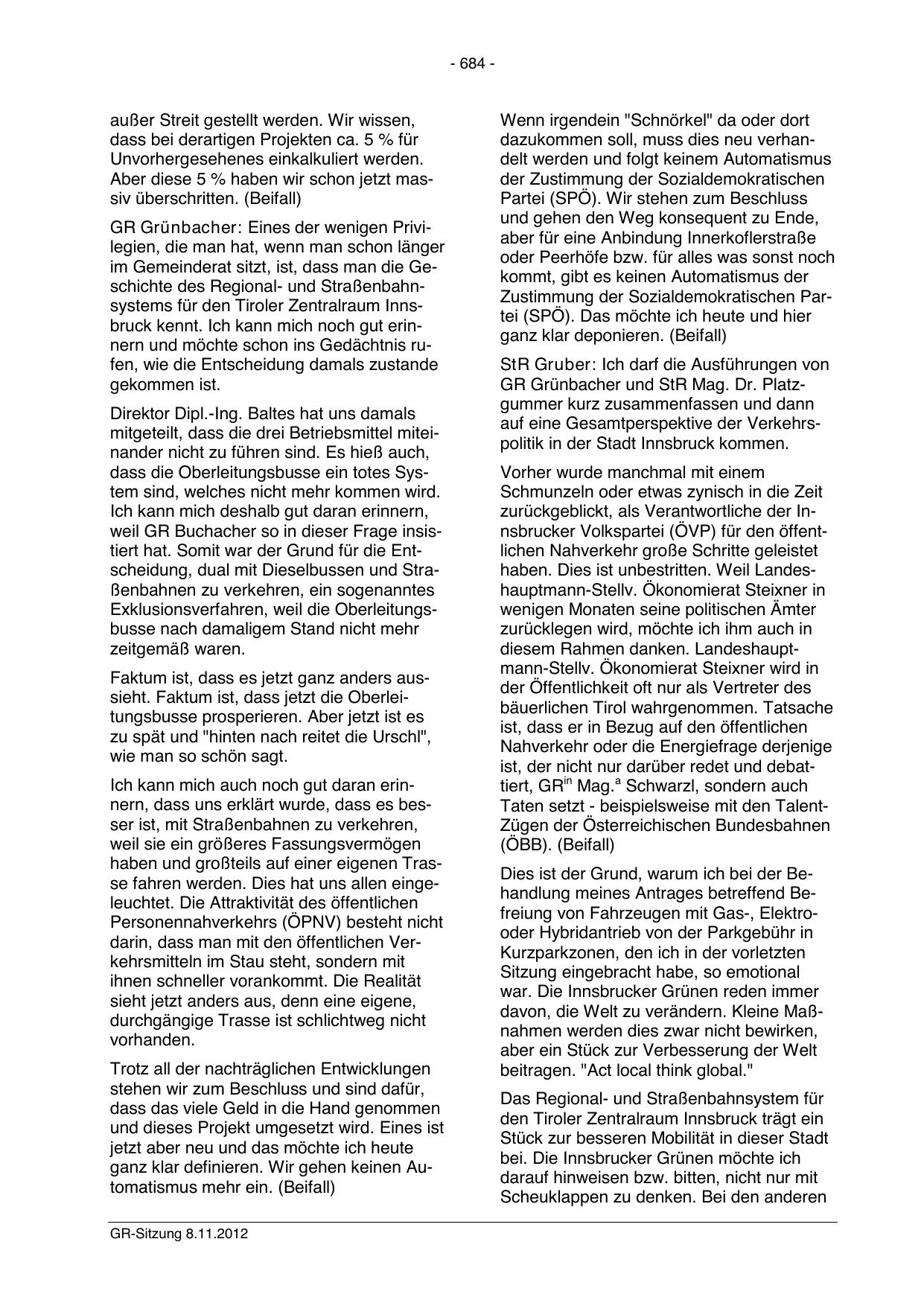 - 684 -

außer Streit gestellt werden. Wir wissen, dass bei derartigen Projekten ca. 5 % für Unvorhergesehenes einkalkuliert werden. Aber diese 5 % haben wir schon jetzt massiv überschritten. (Beifall)

GR Grünbacher: Eines der wenigen Privilegien, die man hat, wenn man schon länger im Gemeinderat sitzt, ist, dass man die Geschichte des Regional- und Straßenbahnsystems für den Tiroler Zentralraum Innsbruck kennt. Ich kann mich noch gut erinnern und möchte schon ins Gedächtnis rufen, wie die Entscheidung damals zustande gekommen ist.

Direktor Dipl.-Ing. Baltes hat uns damals mitgeteilt, dass die drei Betriebsmittel miteinander nicht zu führen sind. Es hieß auch, dass die Oberleitungsbusse ein totes System sind, welches nicht mehr kommen wird. Ich kann mich deshalb gut daran erinnern, weil GR Buchacher so in dieser Frage insistiert hat. Somit war der Grund für die Entscheidung, dual mit Dieselbussen und Straßenbahnen zu verkehren, ein sogenanntes Exklusionsverfahren, weil die Oberleitungsbusse nach damaligem Stand nicht mehr zeitgemäß waren.

Faktum ist, dass es jetzt ganz anders aussieht. Faktum ist, dass jetzt die Oberleitungsbusse prosperieren. Aber jetzt ist es zu spät und "hinten nach reitet die Urschl", wie man so schön sagt.

Ich kann mich auch noch gut daran erinnern, dass uns erklärt wurde, dass es besser ist, mit Straßenbahnen zu verkehren, weil sie ein größeres Fassungsvermögen haben und großteils auf einer eigenen Trasse fahren werden. Dies hat uns allen eingeleuchtet. Die Attraktivität des öffentlichen Personennahverkehrs (ÖPNV) besteht nicht darin, dass man mit den öffentlichen Verkehrsmitteln im Stau steht, sondern mit ihnen schneller vorankommt. Die Realität sieht jetzt anders aus, denn eine eigene, durchgängige Trasse ist schlichtweg nicht vorhanden.

Trotz all der nachträglichen Entwicklungen stehen wir zum Beschluss und sind dafür, dass das viele Geld in die Hand genommen und dieses Projekt umgesetzt wird. Eines ist jetzt aber neu und das möchte ich heute ganz klar definieren. Wir gehen keinen Automatismus mehr ein. (Beifall)

Wenn irgendein "Schnörkel" da oder dort dazukommen soll, muss dies neu verhandelt werden und folgt keinem Automatismus der Zustimmung der Sozialdemokratischen Partei (SPÖ). Wir stehen zum Beschluss und gehen den Weg konsequent zu Ende, aber für eine Anbindung Innerkoflerstraße oder Peerhöfe bzw. für alles was sonst noch kommt, gibt es keinen Automatismus der Zustimmung der Sozialdemokratischen Partei (SPÖ). Das möchte ich heute und hier ganz klar deponieren. (Beifall)

StR Gruber: Ich darf die Ausführungen von GR Grünbacher und StR Mag. Dr. Platzgummer kurz zusammenfassen und dann auf eine Gesamtperspektive der Verkehrspolitik in der Stadt Innsbruck kommen.

Vorher wurde manchmal mit einem Schmunzeln oder etwas zynisch in die Zeit zurückgeblickt, als Verantwortliche der Innsbrucker Volkspartei (ÖVP) für den öffentlichen Nahverkehr große Schritte geleistet haben. Dies ist unbestritten. Weil Landeshauptmann-Stellv. Ökonomierat Steixner in wenigen Monaten seine politischen Ämter zurücklegen wird, möchte ich ihm auch in diesem Rahmen danken. Landeshauptmann-Stellv. Ökonomierat Steixner wird in der Öffentlichkeit oft nur als Vertreter des bäuerlichen Tirol wahrgenommen. Tatsache ist, dass er in Bezug auf den öffentlichen Nahverkehr oder die Energiefrage derjenige ist, der nicht nur darüber redet und debattiert, GR$^{in}$ Mag.$^{a}$ Schwarzl, sondern auch Taten setzt - beispielsweise mit den Talent-Zügen der Österreichischen Bundesbahnen (ÖBB). (Beifall)

Dies ist der Grund, warum ich bei der Behandlung meines Antrages betreffend Befreiung von Fahrzeugen mit Gas-, Elektro- oder Hybridantrieb von der Parkgebühr in Kurzparkzonen, den ich in der vorletzten Sitzung eingebracht habe, so emotional war. Die Innsbrucker Grünen reden immer davon, die Welt zu verändern. Kleine Maßnahmen werden dies zwar nicht bewirken, aber ein Stück zur Verbesserung der Welt beitragen. "Act local think global."

Das Regional- und Straßenbahnsystem für den Tiroler Zentralraum Innsbruck trägt ein Stück zur besseren Mobilität in dieser Stadt bei. Die Innsbrucker Grünen möchte ich darauf hinweisen bzw. bitten, nicht nur mit Scheuklappen zu denken. Bei den anderen

GR-Sitzung 8.11.2012